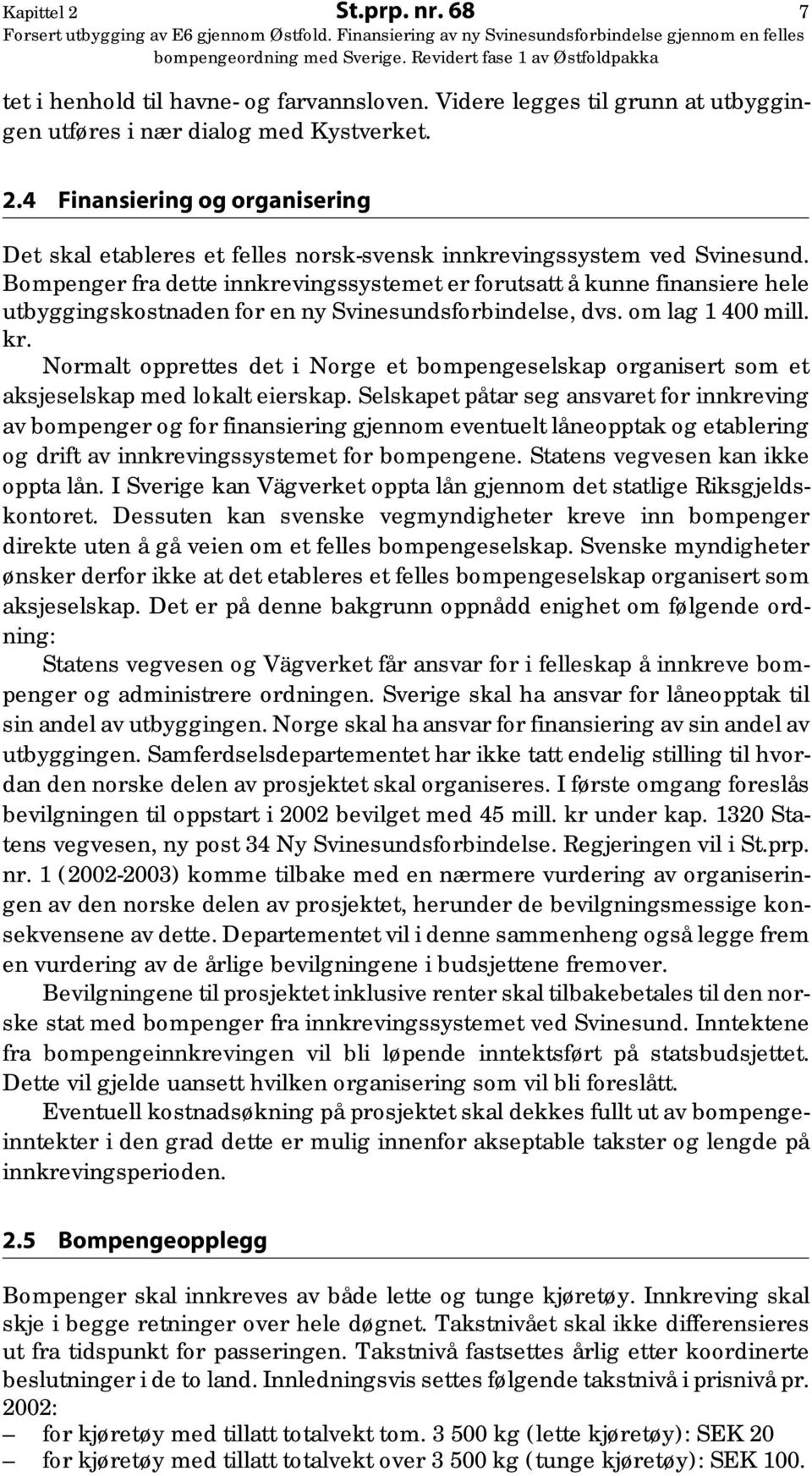 Kapittel 2 St.prp. nr. 68 7
Forsert utbygging av E6 gjennom Østfold. Finansiering av ny Svinesundsforbindelse gjennom en felles bompengeordning med Sverige. Revidert fase 1 av Østfoldpakka

tet i henhold til havne- og farvannsloven. Videre legges til grunn at utbyggingen utføres i nær dialog med Kystverket.

2.4 Finansiering og organisering

Det skal etableres et felles norsk-svensk innkrevingssystem ved Svinesund. Bompenger fra dette innkrevingssystemet er forutsatt å kunne finansiere hele utbyggingskostnaden for en ny Svinesundsforbindelse, dvs. om lag 1 400 mill. kr.

Normalt opprettes det i Norge et bompengeselskap organisert som et aksjeselskap med lokalt eierskap. Selskapet påtar seg ansvaret for innkreving av bompenger og for finansiering gjennom eventuelt låneopptak og etablering og drift av innkrevingssystemet for bompengene. Statens vegvesen kan ikke oppta lån. I Sverige kan Vägverket oppta lån gjennom det statlige Riksgjeldskontoret. Dessuten kan svenske vegmyndigheter kreve inn bompenger direkte uten å gå veien om et felles bompengeselskap. Svenske myndigheter ønsker derfor ikke at det etableres et felles bompengeselskap organisert som aksjeselskap. Det er på denne bakgrunn oppnådd enighet om følgende ordning:

Statens vegvesen og Vägverket får ansvar for i felleskap å innkreve bompenger og administrere ordningen. Sverige skal ha ansvar for låneopptak til sin andel av utbyggingen. Norge skal ha ansvar for finansiering av sin andel av utbyggingen. Samferdselsdepartementet har ikke tatt endelig stilling til hvordan den norske delen av prosjektet skal organiseres. I første omgang foreslås bevilgningen til oppstart i 2002 bevilget med 45 mill. kr under kap. 1320 Statens vegvesen, ny post 34 Ny Svinesundsforbindelse. Regjeringen vil i St.prp. nr. 1 (2002-2003) komme tilbake med en nærmere vurdering av organiseringen av den norske delen av prosjektet, herunder de bevilgningsmessige konsekvensene av dette. Departementet vil i denne sammenheng også legge frem en vurdering av de årlige bevilgningene i budsjettene fremover.

Bevilgningene til prosjektet inklusive renter skal tilbakebetales til den norske stat med bompenger fra innkrevingssystemet ved Svinesund. Inntektene fra bompengeinnkrevingen vil bli løpende inntektsført på statsbudsjettet. Dette vil gjelde uansett hvilken organisering som vil bli foreslått.

Eventuell kostnadsøkning på prosjektet skal dekkes fullt ut av bompengeinntekter i den grad dette er mulig innenfor akseptable takster og lengde på innkrevingsperioden.

2.5 Bompengeopplegg

Bompenger skal innkreves av både lette og tunge kjøretøy. Innkreving skal skje i begge retninger over hele døgnet. Takstnivået skal ikke differensieres ut fra tidspunkt for passeringen. Takstnivå fastsettes årlig etter koordinerte beslutninger i de to land. Innledningsvis settes følgende takstnivå i prisnivå pr. 2002:
– for kjøretøy med tillatt totalvekt tom. 3 500 kg (lette kjøretøy): SEK 20
– for kjøretøy med tillatt totalvekt over 3 500 kg (tunge kjøretøy): SEK 100.